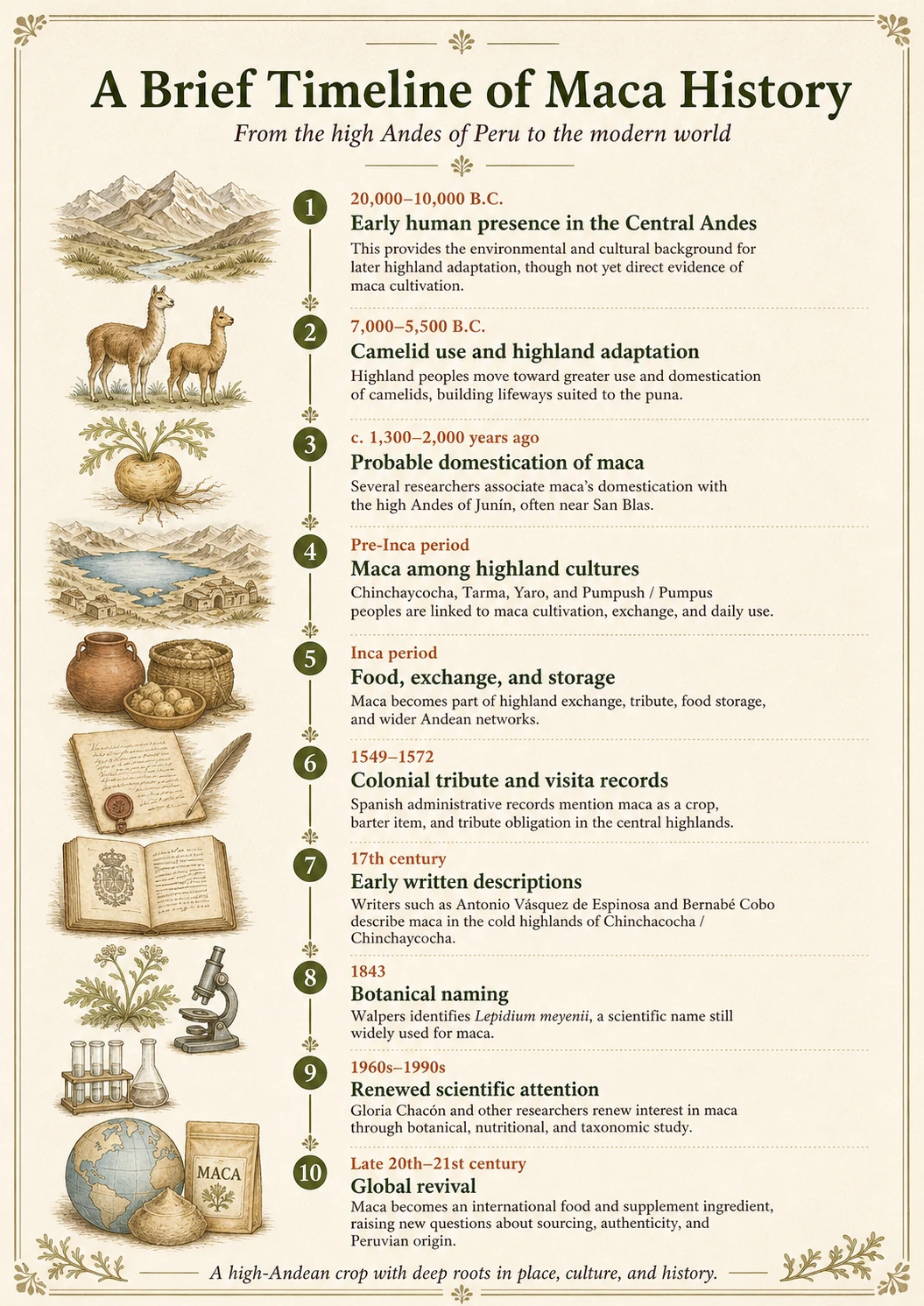 A Brief Timeline of Maca History

From the high Andes of Peru to the modern world

1
20,000–10,000 B.C.
Early human presence in the Central Andes
This provides the environmental and cultural background for later highland adaptation, though not yet direct evidence of maca cultivation.

2
7,000–5,500 B.C.
Camelid use and highland adaptation
Highland peoples move toward greater use and domestication of camelids, building lifeways suited to the puna.

3
c. 1,300–2,000 years ago
Probable domestication of maca
Several researchers associate maca's domestication with the high Andes of Junín, often near San Blas.

4
Pre-Inca period
Maca among highland cultures
Chinchaycocha, Tarma, Yaro, and Pumpush / Pumpus peoples are linked to maca cultivation, exchange, and daily use.

5
Inca period
Food, exchange, and storage
Maca becomes part of highland exchange, tribute, food storage, and wider Andean networks.

6
1549–1572
Colonial tribute and visita records
Spanish administrative records mention maca as a crop, barter item, and tribute obligation in the central highlands.

7
17th century
Early written descriptions
Writers such as Antonio Vásquez de Espinosa and Bernabé Cobo describe maca in the cold highlands of Chinchacocha / Chinchaycocha.

8
1843
Botanical naming
Walpers identifies Lepidium meyenii, a scientific name still widely used for maca.

9
1960s–1990s
Renewed scientific attention
Gloria Chacón and other researchers renew interest in maca through botanical, nutritional, and taxonomic study.

10
Late 20th–21st century
Global revival
Maca becomes an international food and supplement ingredient, raising new questions about sourcing, authenticity, and Peruvian origin.

MACA

A high-Andean crop with deep roots in place, culture, and history.